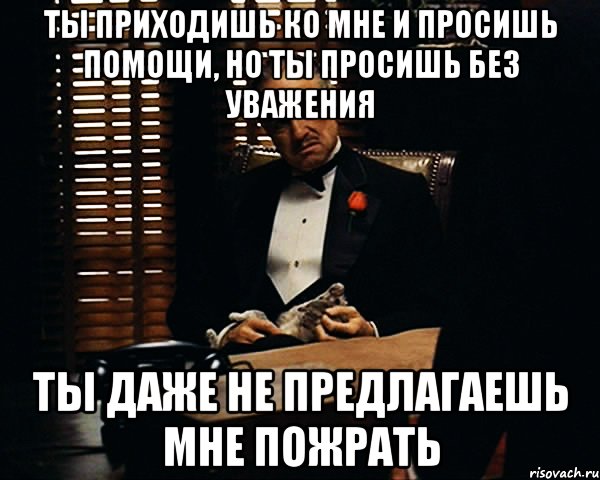 ТЫ ПРИХОДИШЬ КО МНЕ И ПРОСИШЬ ПОМОЩИ, НО ТЫ ПРОСИШЬ БЕЗ УВАЖЕНИЯ

ТЫ ДАЖЕ НЕ ПРЕДЛАГАЕШЬ МНЕ ПОЖРАТЬ

risovach.ru